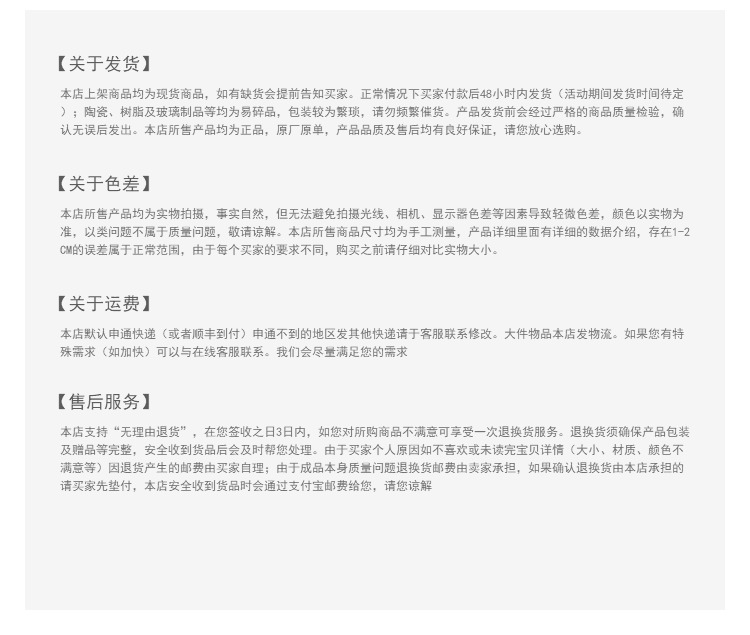 【关于发货】

本店上架商品均为现货商品，如有缺货会提前告知买家。正常情况下买家付款后48小时内发货（活动期间发货时间待定）；陶瓷、树脂及玻璃制品等均为易碎品，包装较为繁琐，请勿频繁催货。产品发货前会经过严格的商品质量检验，确认无误后发出。本店所售产品均为正品，原厂原单，产品品质及售后均有良好保证，请您放心选购。

【关于色差】

本店所售产品均为实物拍摄，事实自然，但无法避免拍摄光线、相机、显示器色差等因素导致轻微色差，颜色以实物为准，以类问题不属于质量问题，敬请谅解。本店所售商品尺寸均为手工测量，产品详细里面有详细的数据介绍，存在1-2CM的误差属于正常范围，由于每个买家的要求不同，购买之前请仔细对比实物大小。

【关于运费】

本店默认申通快递（或者顺丰到付）申通不到的地区发其他快递请于客服联系修改。大件物品本店发物流。如果您有特殊需求（如加快）可以与在线客服联系。我们会尽量满足您的需求

【售后服务】

本店支持“无理由退货”，在您签收之日3日内，如您对所购商品不满意可享受一次退换货服务。退换货须确保产品包装及赠品等完整，安全收到货品后会及时帮您处理。由于买家个人原因如不喜欢或未读完宝贝详情（大小、材质、颜色不满意等）因退货产生的邮费由买家自理；由于成品本身质量问题退换货邮费由卖家承担，如果确认退换货由本店承担的请买家先垫付，本店安全收到货品时会通过支付宝邮费给您，请您谅解